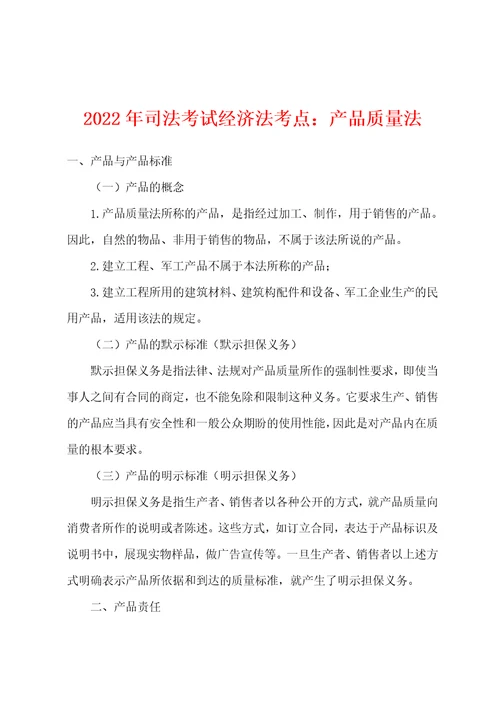 2022年司法考试经济法考点：产品质量法

一、产品与产品标准

（一）产品的概念

1.产品质量法所称的产品，是指经过加工、制作，用于销售的产品。因此，自然的物品、非用于销售的物品，不属于该法所说的产品。

2.建立工程、军工产品不属于本法所称的产品；

3.建立工程所用的建筑材料、建筑构配件和设备、军工企业生产的民用产品，适用该法的规定。

（二）产品的默示标准（默示担保义务）

默示担保义务是指法律、法规对产品质量所作的强制性要求，即使当事人之间有合同的商定，也不能免除和限制这种义务。它要求生产、销售的产品应当具有安全性和一般公众期盼的使用性能，因此是对产品内在质量的根本要求。

（三）产品的明示标准（明示担保义务）

明示担保义务是指生产者、销售者以各种公开的方式，就产品质量向消费者所作的说明或者陈述。这些方式，如订立合同，表达于产品标识及说明书中，展现实物样品，做广告宣传等。一旦生产者、销售者以上述方式明确表示产品所依据和到达的质量标准，就产生了明示担保义务。

二、产品责任